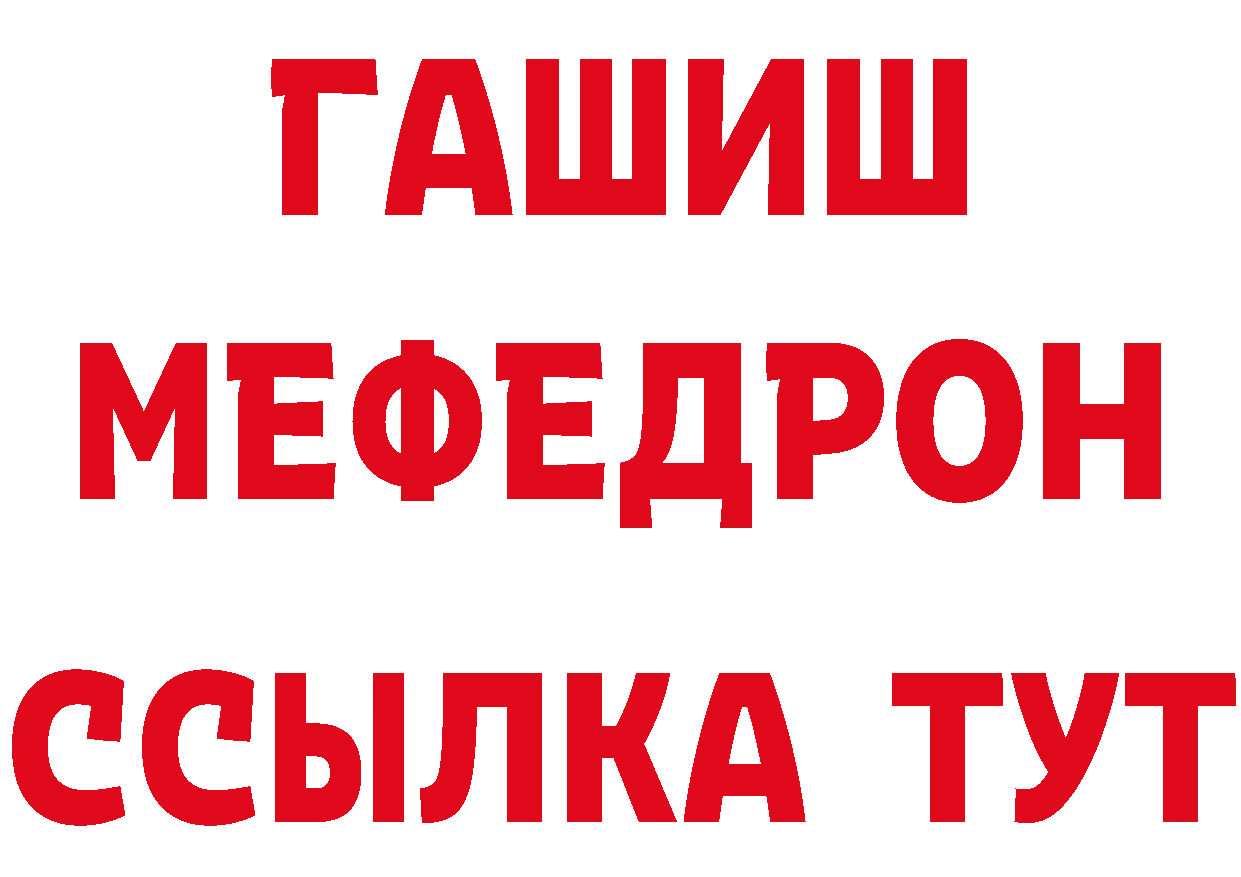 ГАШИШ
МЕФЕДРОН
ССЫЛКА ТУТ